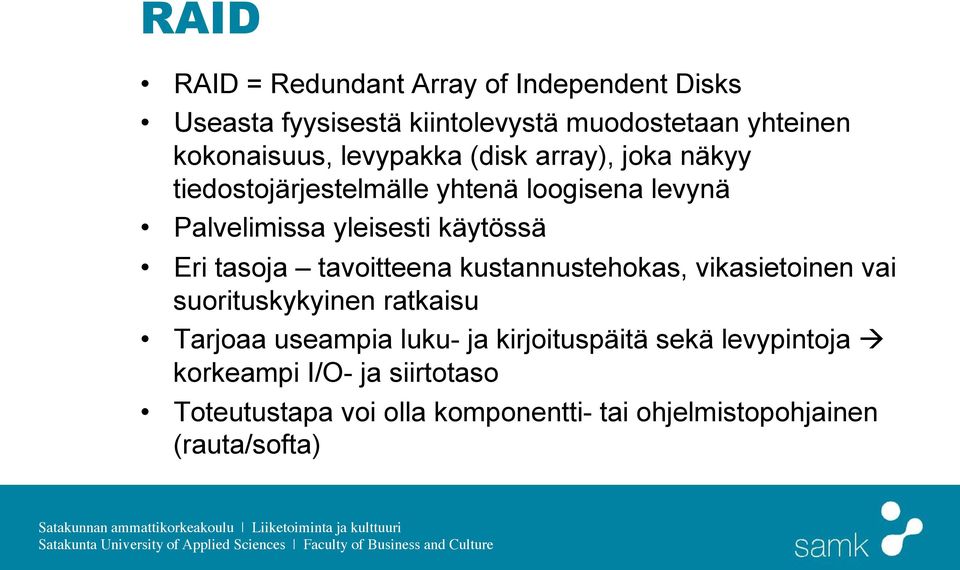 RAID

• RAID = Redundant Array of Independent Disks
• Useasta fyysisestä kiintolevystä muodostetaan yhteinen kokonaisuus, levypakka (disk array), joka näkyy tiedostojärjestelmälle yhtenä loogisena levynä
• Palvelimissa yleisesti käytössä
• Eri tasoja – tavoitteena kustannustehokas, vikasietoinen vai suorituskykyinen ratkaisu
• Tarjoaa useampia luku- ja kirjoituspäitä sekä levypintoja → korkeampi I/O- ja siirtotaso
• Toteutustapa voi olla komponentti- tai ohjelmistopohjainen (rauta/softa)

Satakunnan ammattikorkeakoulu | Liiketoiminta ja kulttuuri
Satakunta University of Applied Sciences | Faculty of Business and Culture

samk